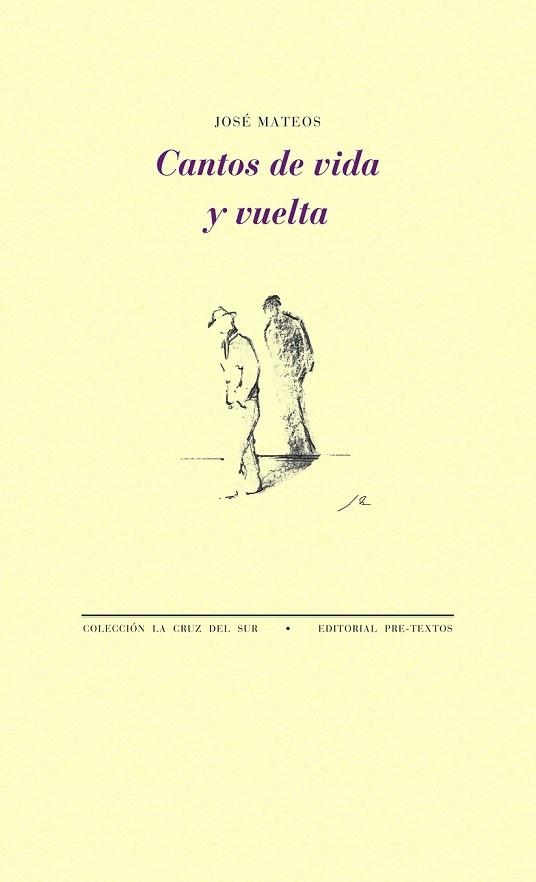 JOSÉ MATEOS

Cantos de vida y vuelta

COLECCIÓN LA CRUZ DEL SUR • EDITORIAL PRE-TEXTOS